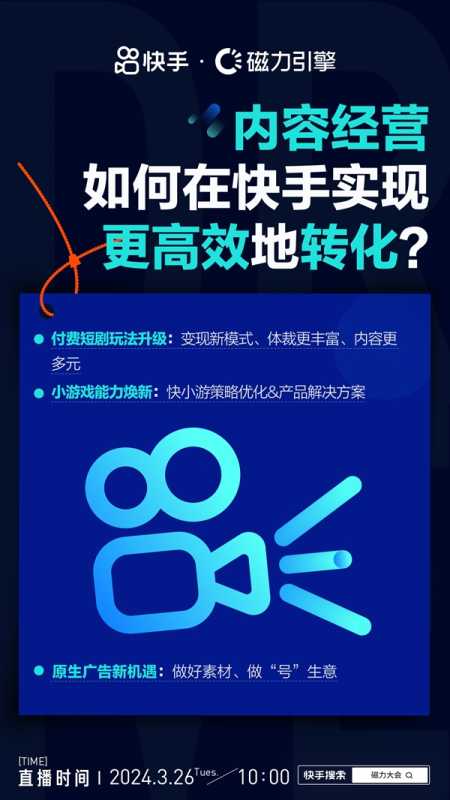 快手 · 磁力引擎

内容经营
如何在快手实现
更高效地转化？

付费短剧玩法升级：变现新模式、体裁更丰富、内容更多元

小游戏能力焕新：快小游策略优化&产品解决方案

原生广告新机遇：做好素材、做“号”生意

[TIME]
直播时间 | 2024.3.26 Tues. 10:00

快手搜索 磁力大会